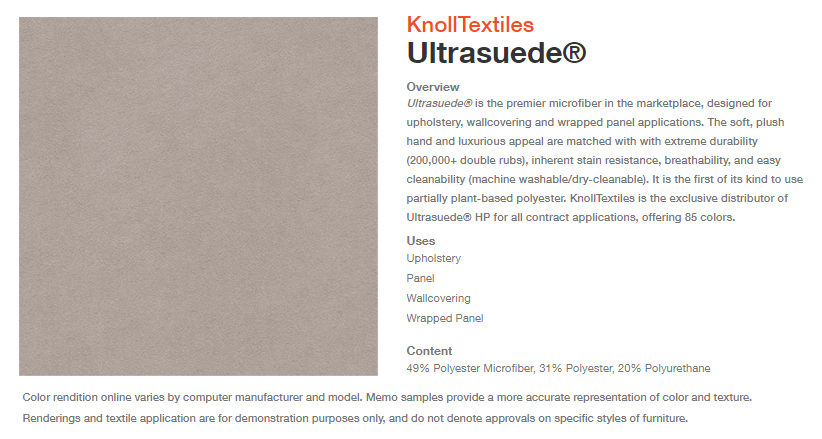 KnollTextiles
Ultrasuede®

Overview
Ultrasuede® is the premier microfiber in the marketplace, designed for upholstery, wallcovering and wrapped panel applications. The soft, plush hand and luxurious appeal are matched with with extreme durability (200,000+ double rubs), inherent stain resistance, breathability, and easy cleanability (machine washable/dry-cleanable). It is the first of its kind to use partially plant-based polyester. KnollTextiles is the exclusive distributor of Ultrasuede® HP for all contract applications, offering 85 colors.

Uses
Upholstery
Panel
Wallcovering
Wrapped Panel

Content
49% Polyester Microfiber, 31% Polyester, 20% Polyurethane

Color rendition online varies by computer manufacturer and model. Memo samples provide a more accurate representation of color and texture.

Renderings and textile application are for demonstration purposes only, and do not denote approvals on specific styles of furniture.